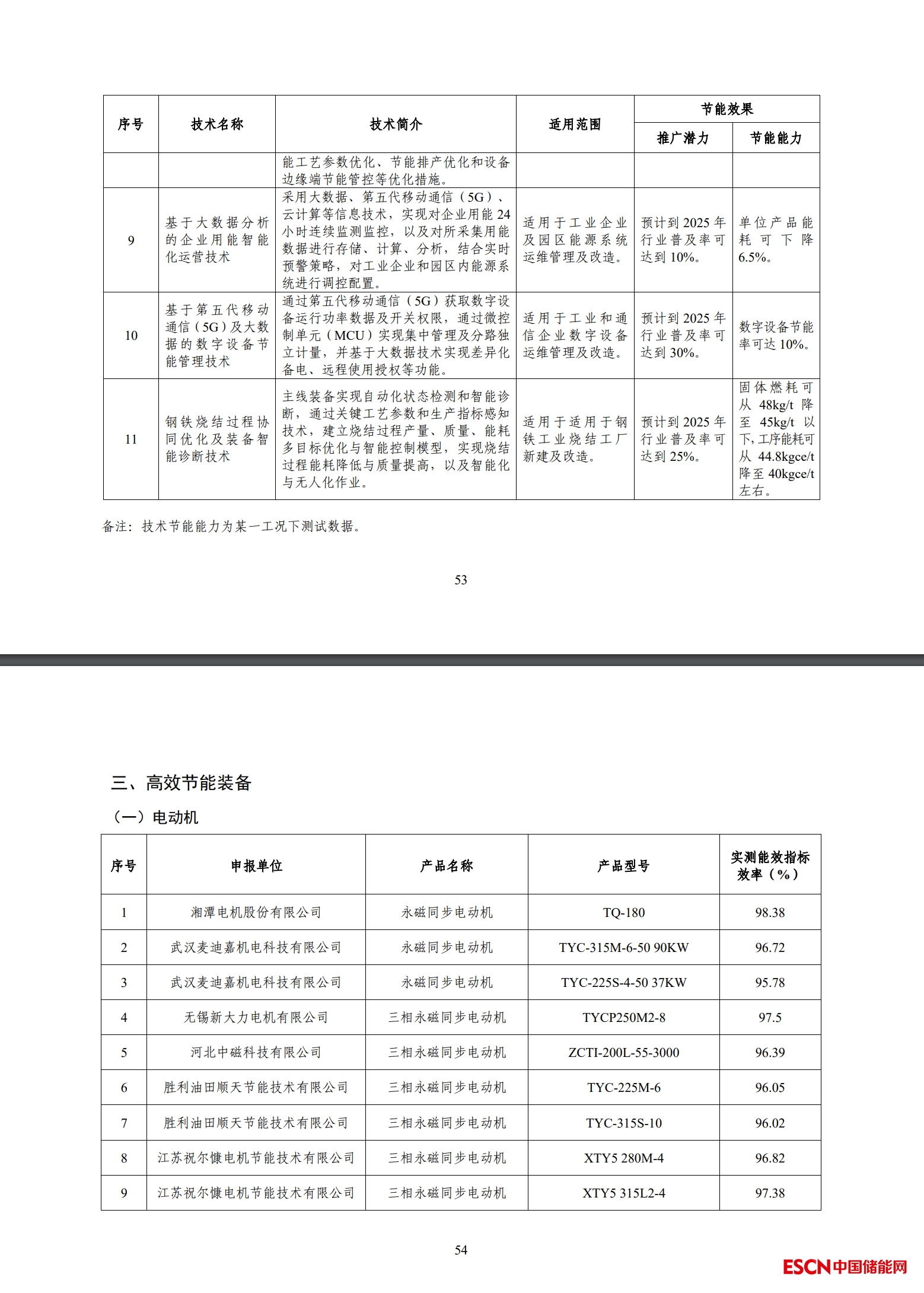 | 序号 | 技术名称 | 技术简介 | 适用范围 | 节能效果 推广潜力 | 节能效果 节能能力 |
|---|---|---|---|---|---|
| | | 能工艺参数优化、节能排产优化和设备边缘端节能管控等优化措施。 | | | |
| 9 | 基于大数据分析的企业用能智能化运营技术 | 采用大数据、第五代移动通信（5G）、云计算等信息技术，实现对企业用能24小时连续监测监控，以及对所采集用能数据进行存储、计算、分析，结合实时预警策略，对工业企业和园区内能源系统进行调控配置。 | 适用于工业企业及园区能源系统运维管理及改造。 | 预计到2025年行业普及率可达到10%。 | 单位产品能耗可下降6.5%。 |
| 10 | 基于第五代移动通信（5G）及大数据的数字设备节能管理技术 | 通过第五代移动通信（5G）获取数字设备运行功率数据及开关权限，通过微控制单元（MCU）实现集中管理及分路独立计量，并基于大数据技术实现差异化备电、远程使用授权等功能。 | 适用于工业和通信企业数字设备运维管理及改造。 | 预计到2025年行业普及率可达到30%。 | 数字设备节能率可达10%。 |
| 11 | 钢铁烧结过程协同优化及装备智能诊断技术 | 主线装备实现自动化状态检测和智能诊断，通过关键工艺参数和生产指标感知技术，建立烧结过程产量、质量、能耗多目标优化与智能控制模型，实现烧结过程能耗降低与质量提高，以及智能化与无人化作业。 | 适用于适用于钢铁工业烧结工厂新建及改造。 | 预计到2025年行业普及率可达到25%。 | 固体燃耗可从48kg/t降至45kg/t以下，工序能耗可从44.8kgce/t降至40kgce/t左右。 |

备注：技术节能能力为某一工况下测试数据。

53

三、高效节能装备

（一）电动机

| 序号 | 申报单位 | 产品名称 | 产品型号 | 实测能效指标 效率（%） |
|---|---|---|---|---|
| 1 | 湘潭电机股份有限公司 | 永磁同步电动机 | TQ-180 | 98.38 |
| 2 | 武汉麦迪嘉机电科技有限公司 | 永磁同步电动机 | TYC-315M-6-50 90KW | 96.72 |
| 3 | 武汉麦迪嘉机电科技有限公司 | 永磁同步电动机 | TYC-225S-4-50 37KW | 95.78 |
| 4 | 无锡新大力电机有限公司 | 三相永磁同步电动机 | TYCP250M2-8 | 97.5 |
| 5 | 河北中磁科技有限公司 | 三相永磁同步电动机 | ZCTI-200L-55-3000 | 96.39 |
| 6 | 胜利油田顺天节能技术有限公司 | 三相永磁同步电动机 | TYC-225M-6 | 96.05 |
| 7 | 胜利油田顺天节能技术有限公司 | 三相永磁同步电动机 | TYC-315S-10 | 96.02 |
| 8 | 江苏祝尔慷电机节能技术有限公司 | 三相永磁同步电动机 | XTY5 280M-4 | 96.82 |
| 9 | 江苏祝尔慷电机节能技术有限公司 | 三相永磁同步电动机 | XTY5 315L2-4 | 97.38 |

54

ESCN中国储能网